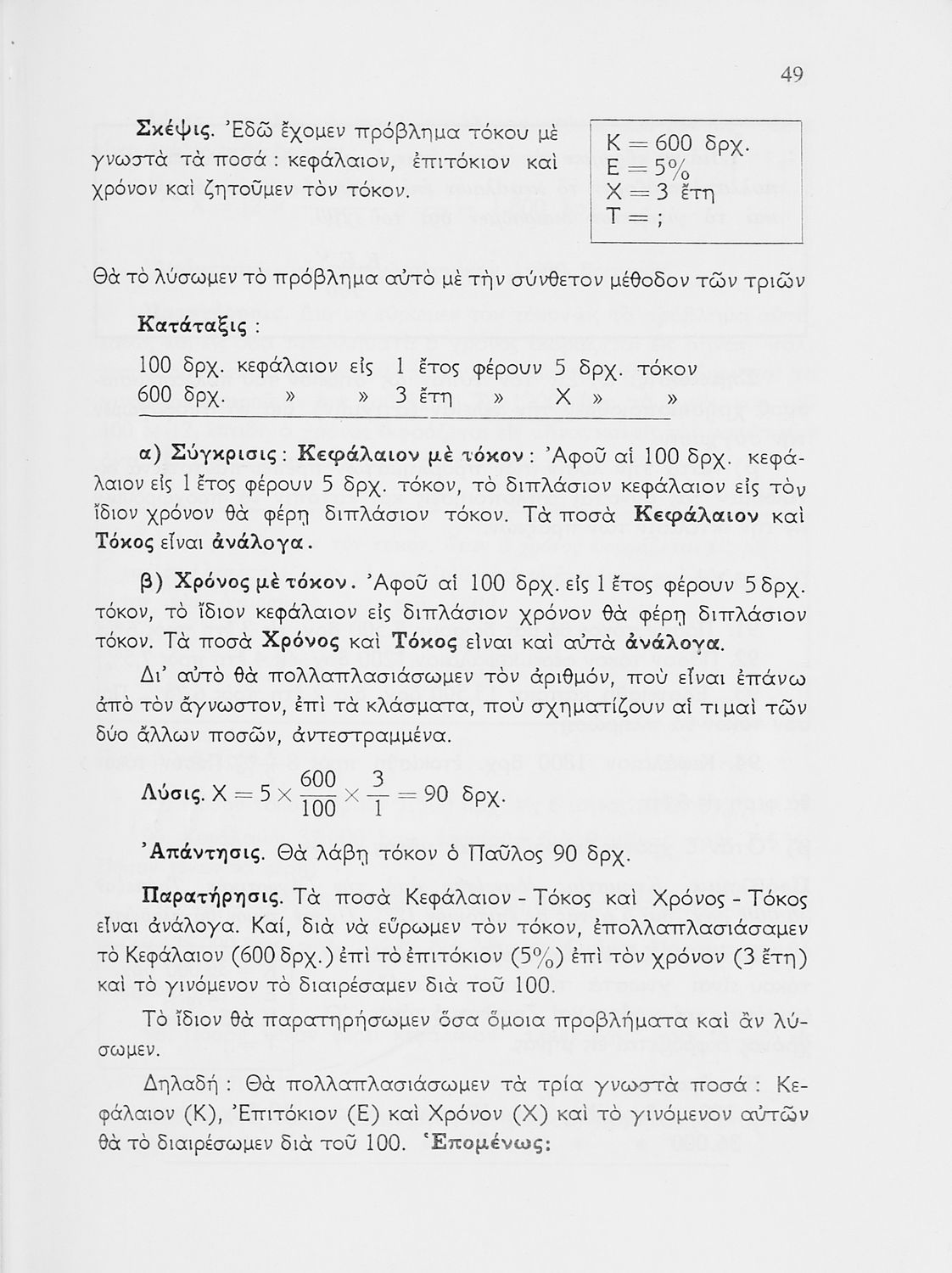 49

Σκέψις. Ἐδῶ ἔχομεν πρόβλημα τόκου μὲ γνωστὰ τὰ ποσά : κεφάλαιον, ἐπιτόκιον καὶ χρόνον καὶ ζητοῦμεν τὸν τόκον.

Κ = 600 δρχ.
Ε = 5%
Χ = 3 ἔτη
Τ = ;

Θὰ τὸ λύσωμεν τὸ πρόβλημα αὐτὸ μὲ τὴν σύνθετον μέθοδον τῶν τριῶν

Κατάταξις :

100 δρχ. κεφάλαιον εἰς 1 ἔτος φέρουν 5 δρχ. τόκον
600 δρχ. » » 3 ἔτη » Χ » »

α) Σύγκρισις : Κεφάλαιον μὲ τόκον : Ἀφοῦ αἱ 100 δρχ. κεφάλαιον εἰς 1 ἔτος φέρουν 5 δρχ. τόκον, τὸ διπλάσιον κεφάλαιον εἰς τὸν ἴδιον χρόνον θὰ φέρῃ διπλάσιον τόκον. Τὰ ποσὰ Κεφάλαιον καὶ Τόκος εἶναι ἀνάλογα.

β) Χρόνος μὲ τόκον. Ἀφοῦ αἱ 100 δρχ. εἰς 1 ἔτος φέρουν 5 δρχ. τόκον, τὸ ἴδιον κεφάλαιον εἰς διπλάσιον χρόνον θὰ φέρῃ διπλάσιον τόκον. Τὰ ποσὰ Χρόνος καὶ Τόκος εἶναι καὶ αὐτὰ ἀνάλογα.

Δι' αὐτὸ θὰ πολλαπλασιάσωμεν τὸν ἀριθμόν, ποὺ εἶναι ἐπάνω ἀπὸ τὸν ἄγνωστον, ἐπὶ τὰ κλάσματα, ποὺ σχηματίζουν αἱ τιμαὶ τῶν δύο ἄλλων ποσῶν, ἀντεστραμμένα.

Λύσις. $Χ = 5 \times \frac{600}{100} \times \frac{3}{1} = 90$ δρχ.

Ἀπάντησις. Θὰ λάβῃ τόκον ὁ Παῦλος 90 δρχ.

Παρατήρησις. Τὰ ποσὰ Κεφάλαιον - Τόκος καὶ Χρόνος - Τόκος εἶναι ἀνάλογα. Καί, διὰ νὰ εὕρωμεν τὸν τόκον, ἐπολλαπλασιάσαμεν τὸ Κεφάλαιον (600 δρχ.) ἐπὶ τὸ ἐπιτόκιον (5%) ἐπὶ τὸν χρόνον (3 ἔτη) καὶ τὸ γινόμενον τὸ διαιρέσαμεν διὰ τοῦ 100.

Τὸ ἴδιον θὰ παρατηρήσωμεν ὅσα ὅμοια προβλήματα καὶ ἂν λύσωμεν.

Δηλαδή : Θὰ πολλαπλασιάσωμεν τὰ τρία γνωστὰ ποσά : Κεφάλαιον (Κ), Ἐπιτόκιον (Ε) καὶ Χρόνον (Χ) καὶ τὸ γινόμενον αὐτῶν θὰ τὸ διαιρέσωμεν διὰ τοῦ 100. Ἑπομένως: